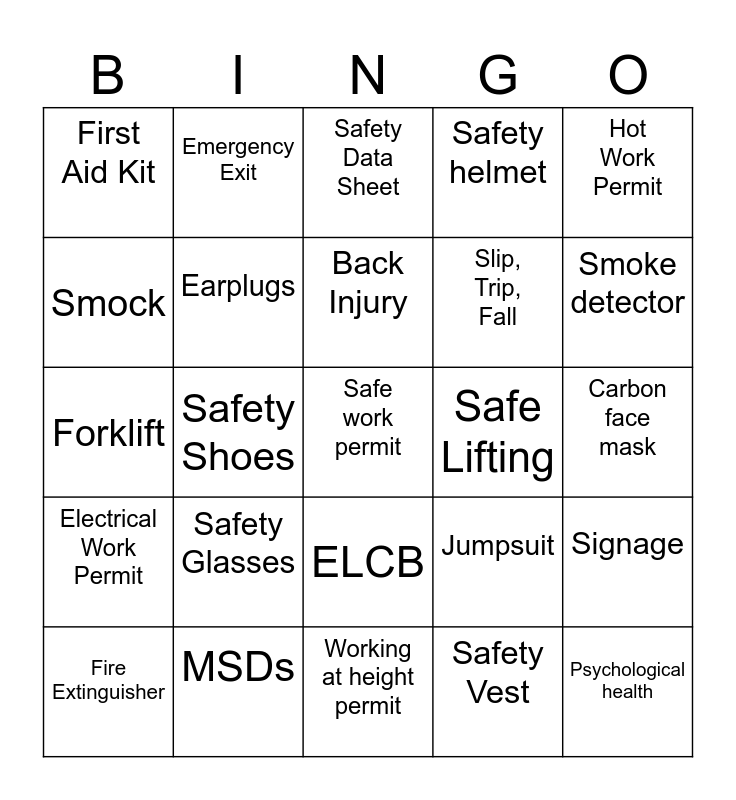 | B | I | N | G | O |
|---|---|---|---|---|
| First Aid Kit | Emergency Exit | Safety Data Sheet | Safety helmet | Hot Work Permit |
| Smock | Earplugs | Back Injury | Slip, Trip, Fall | Smoke detector |
| Forklift | Safety Shoes | Safe work permit | Safe Lifting | Carbon face mask |
| Electrical Work Permit | Safety Glasses | ELCB | Jumpsuit | Signage |
| Fire Extinguisher | MSDs | Working at height permit | Safety Vest | Psychological health |